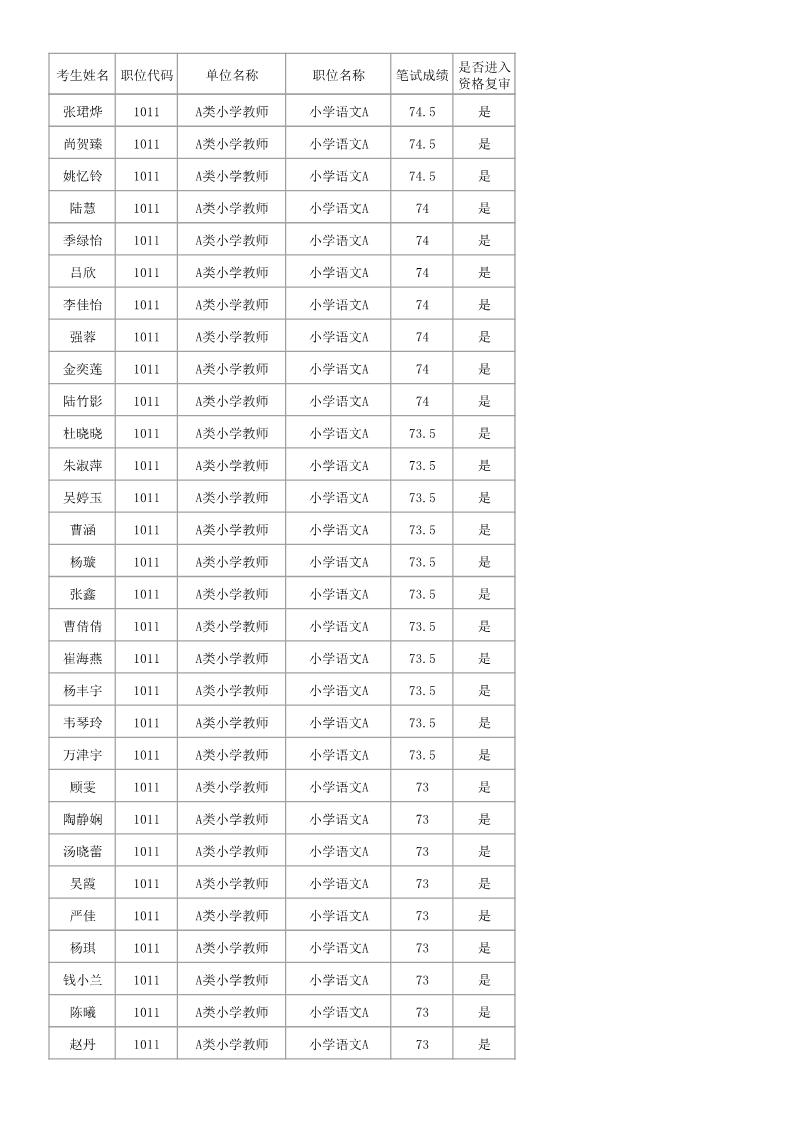 | 考生姓名 | 职位代码 | 单位名称 | 职位名称 | 笔试成绩 | 是否进入资格复审 |
|---|---|---|---|---|---|
| 张珺烨 | 1011 | A类小学教师 | 小学语文A | 74.5 | 是 |
| 尚贺臻 | 1011 | A类小学教师 | 小学语文A | 74.5 | 是 |
| 姚忆铃 | 1011 | A类小学教师 | 小学语文A | 74.5 | 是 |
| 陆慧 | 1011 | A类小学教师 | 小学语文A | 74 | 是 |
| 季绿怡 | 1011 | A类小学教师 | 小学语文A | 74 | 是 |
| 吕欣 | 1011 | A类小学教师 | 小学语文A | 74 | 是 |
| 李佳怡 | 1011 | A类小学教师 | 小学语文A | 74 | 是 |
| 强蓉 | 1011 | A类小学教师 | 小学语文A | 74 | 是 |
| 金奕莲 | 1011 | A类小学教师 | 小学语文A | 74 | 是 |
| 陆竹影 | 1011 | A类小学教师 | 小学语文A | 74 | 是 |
| 杜晓晓 | 1011 | A类小学教师 | 小学语文A | 73.5 | 是 |
| 朱淑萍 | 1011 | A类小学教师 | 小学语文A | 73.5 | 是 |
| 吴婷玉 | 1011 | A类小学教师 | 小学语文A | 73.5 | 是 |
| 曹涵 | 1011 | A类小学教师 | 小学语文A | 73.5 | 是 |
| 杨璇 | 1011 | A类小学教师 | 小学语文A | 73.5 | 是 |
| 张鑫 | 1011 | A类小学教师 | 小学语文A | 73.5 | 是 |
| 曹倩倩 | 1011 | A类小学教师 | 小学语文A | 73.5 | 是 |
| 崔海燕 | 1011 | A类小学教师 | 小学语文A | 73.5 | 是 |
| 杨丰宇 | 1011 | A类小学教师 | 小学语文A | 73.5 | 是 |
| 韦琴玲 | 1011 | A类小学教师 | 小学语文A | 73.5 | 是 |
| 万津宇 | 1011 | A类小学教师 | 小学语文A | 73.5 | 是 |
| 顾雯 | 1011 | A类小学教师 | 小学语文A | 73 | 是 |
| 陶静娴 | 1011 | A类小学教师 | 小学语文A | 73 | 是 |
| 汤晓蕾 | 1011 | A类小学教师 | 小学语文A | 73 | 是 |
| 吴霞 | 1011 | A类小学教师 | 小学语文A | 73 | 是 |
| 严佳 | 1011 | A类小学教师 | 小学语文A | 73 | 是 |
| 杨琪 | 1011 | A类小学教师 | 小学语文A | 73 | 是 |
| 钱小兰 | 1011 | A类小学教师 | 小学语文A | 73 | 是 |
| 陈曦 | 1011 | A类小学教师 | 小学语文A | 73 | 是 |
| 赵丹 | 1011 | A类小学教师 | 小学语文A | 73 | 是 |